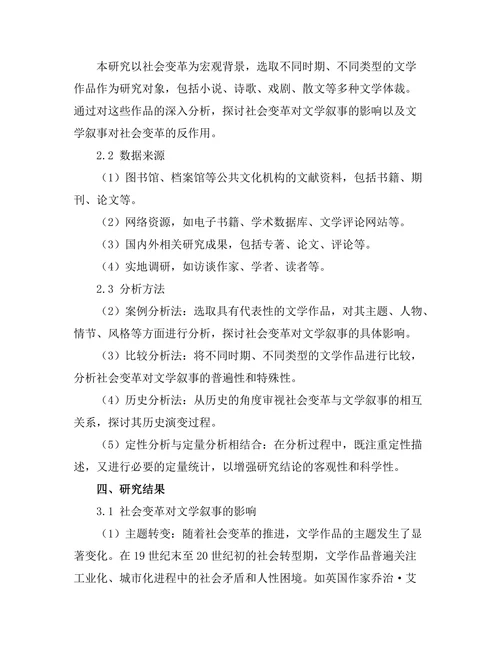 本研究以社会变革为宏观背景，选取不同时期、不同类型的文学作品作为研究对象，包括小说、诗歌、戏剧、散文等多种文学体裁。通过对这些作品的深入分析，探讨社会变革对文学叙事的影响以及文学叙事对社会变革的反作用。

2.2 数据来源

（1）图书馆、档案馆等公共文化机构的文献资料，包括书籍、期刊、论文等。

（2）网络资源，如电子书籍、学术数据库、文学评论网站等。

（3）国内外相关研究成果，包括专著、论文、评论等。

（4）实地调研，如访谈作家、学者、读者等。

2.3 分析方法

（2）案例分析法：选取具有代表性的文学作品，对其主题、人物、情节、风格等方面进行分析，探讨社会变革对文学叙事的具体影响。

（3）比较分析法：将不同时期、不同类型的文学作品进行比较，分析社会变革对文学叙事的普遍性和特殊性。

（4）历史分析法：从历史的角度审视社会变革与文学叙事的相互关系，探讨其历史演变过程。

（5）定性分析与定量分析相结合：在分析过程中，既注重定性描述，又进行必要的定量统计，以增强研究结论的客观性和科学性。

四、研究结果

3.1 社会变革对文学叙事的影响

（1）主题转变：随着社会变革的推进，文学作品的主题发生了显著变化。在19世纪末至20世纪初的社会转型期，文学作品普遍关注工业化、城市化进程中的社会矛盾和人性困境。如英国作家乔治·艾